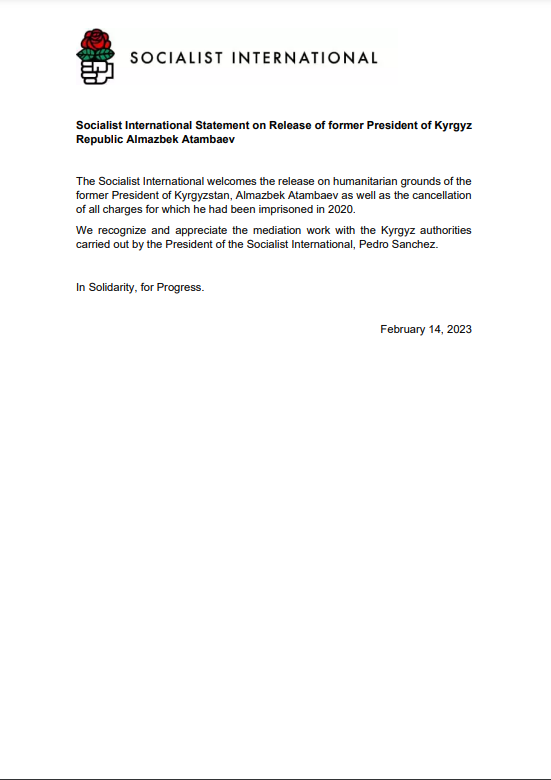 SOCIALIST INTERNATIONAL

Socialist International Statement on Release of former President of Kyrgyz Republic Almazbek Atambaev

The Socialist International welcomes the release on humanitarian grounds of the former President of Kyrgyzstan, Almazbek Atambaev as well as the cancellation of all charges for which he had been imprisoned in 2020.

We recognize and appreciate the mediation work with the Kyrgyz authorities carried out by the President of the Socialist International, Pedro Sanchez.

In Solidarity, for Progress.

February 14, 2023